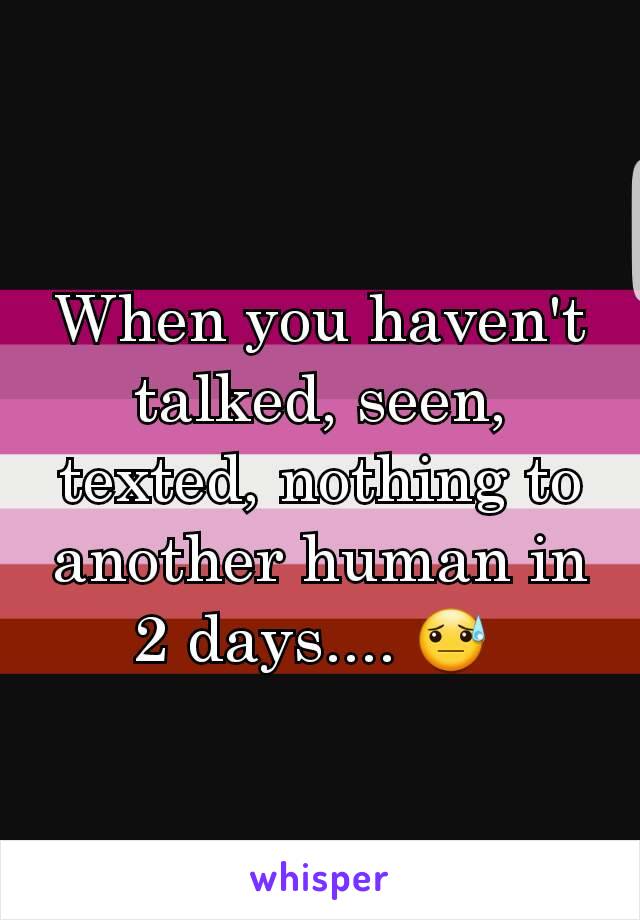 When you haven't talked, seen, texted, nothing to another human in 2 days.... 😓

whisper